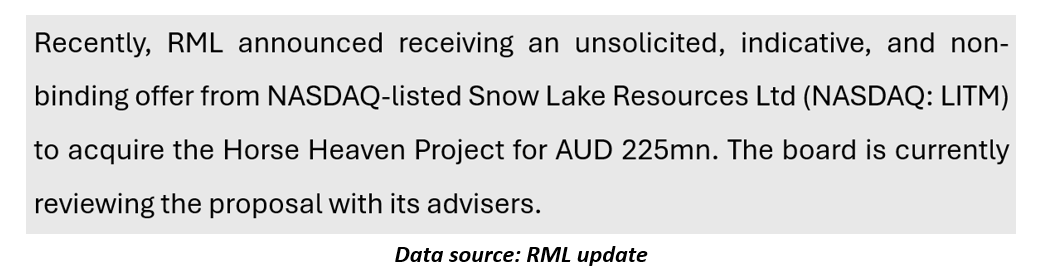 Recently, RML announced receiving an unsolicited, indicative, and non-binding offer from NASDAQ-listed Snow Lake Resources Ltd (NASDAQ: LITM) to acquire the Horse Heaven Project for AUD 225mn. The board is currently reviewing the proposal with its advisers.

Data source: RML update